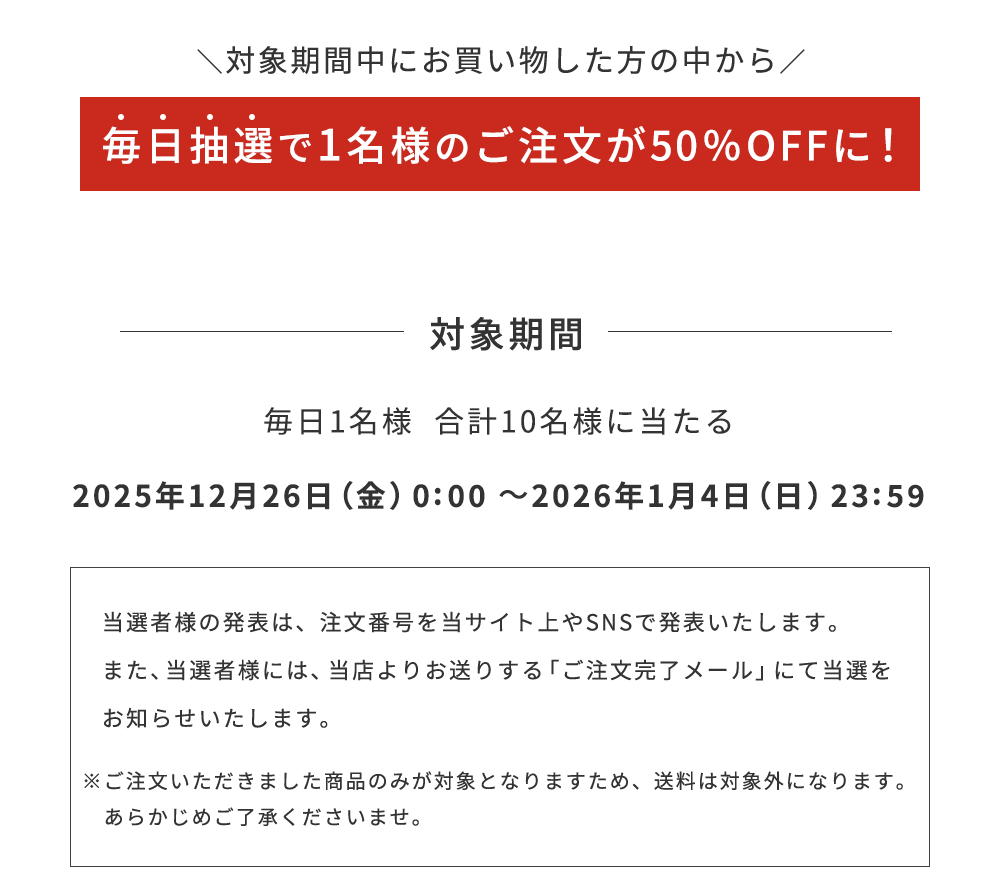 ＼対象期間中にお買い物した方の中から／

毎日抽選で1名様のご注文が50%OFFに！

対象期間

毎日1名様　合計10名様に当たる

2025年12月26日（金）0:00 ～2026年1月4日（日）23:59

当選者様の発表は、注文番号を当サイト上やSNSで発表いたします。
また、当選者様には、当店よりお送りする「ご注文完了メール」にて当選をお知らせいたします。

※ご注文いただきました商品のみが対象となりますため、送料は対象外になります。あらかじめご了承くださいませ。